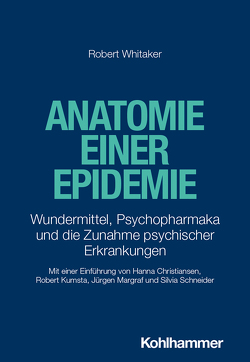 Robert Whitaker

ANATOMIE EINER EPIDEMIE

Wundermittel, Psychopharmaka und die Zunahme psychischer Erkrankungen

Mit einer Einführung von Hanna Christiansen, Robert Kumsta, Jürgen Margraf und Silvia Schneider

Kohlhammer